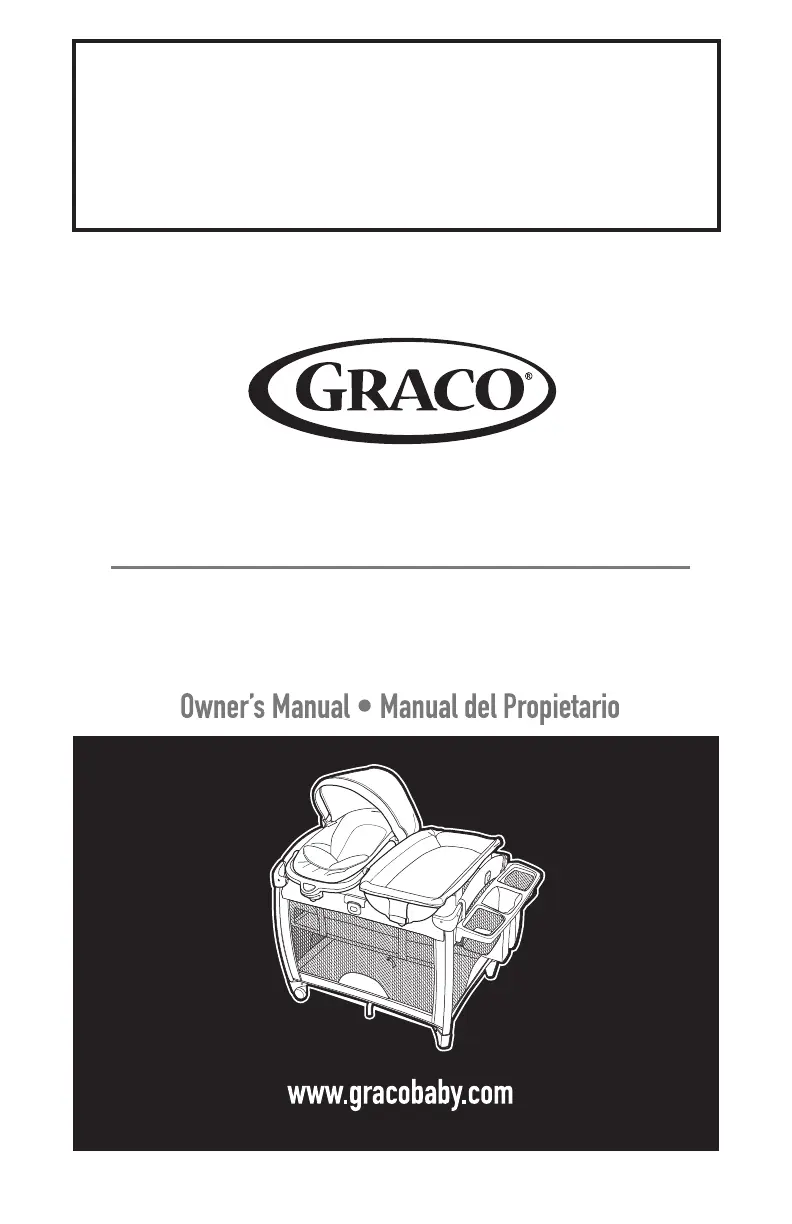 GRACO®

Owner's Manual • Manual del Propietario

www.gracobaby.com